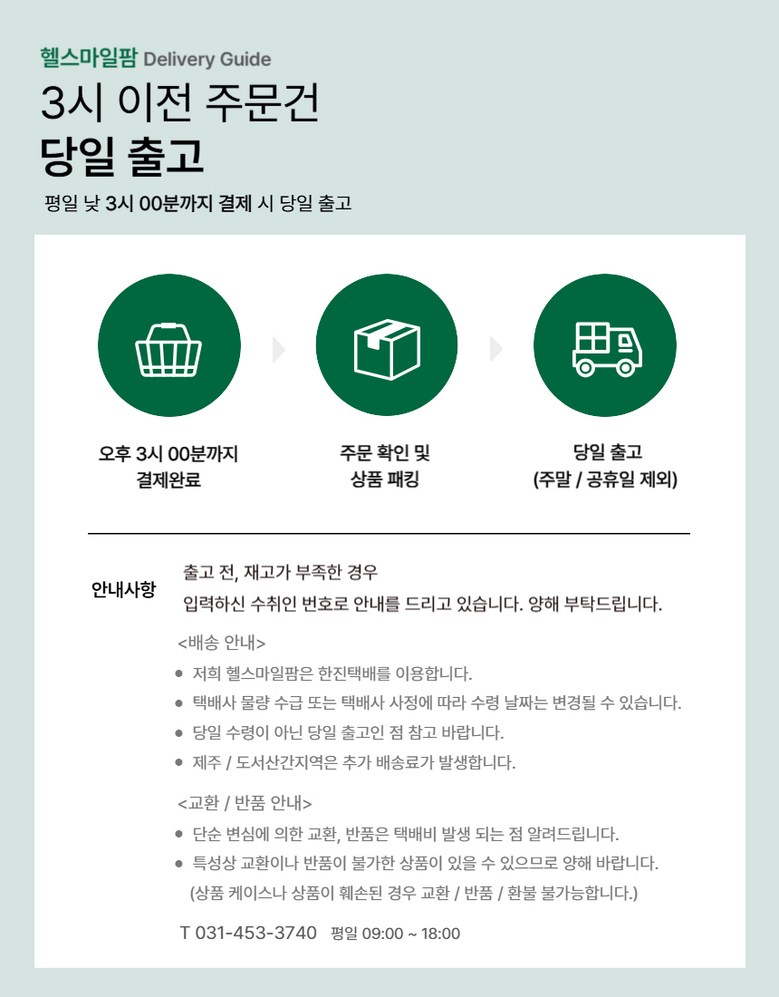 헬스마일팜 Delivery Guide

3시 이전 주문건

당일 출고

평일 낮 3시 00분까지 결제 시 당일 출고

오후 3시 00분까지
결제완료

주문 확인 및
상품 패킹

당일 출고
(주말 / 공휴일 제외)

안내사항

출고 전, 재고가 부족한 경우
입력하신 수취인 번호로 안내를 드리고 있습니다. 양해 부탁드립니다.

<배송 안내>

• 저희 헬스마일팜은 한진택배를 이용합니다.
• 택배사 물량 수급 또는 택배사 사정에 따라 수령 날짜는 변경될 수 있습니다.
• 당일 수령이 아닌 당일 출고인 점 참고 바랍니다.
• 제주 / 도서산간지역은 추가 배송료가 발생합니다.

<교환 / 반품 안내>

• 단순 변심에 의한 교환, 반품은 택배비 발생 되는 점 알려드립니다.
• 특성상 교환이나 반품이 불가한 상품이 있을 수 있으므로 양해 바랍니다.
(상품 케이스나 상품이 훼손된 경우 교환 / 반품 / 환불 불가능합니다.)

T 031-453-3740 평일 09:00 ~ 18:00